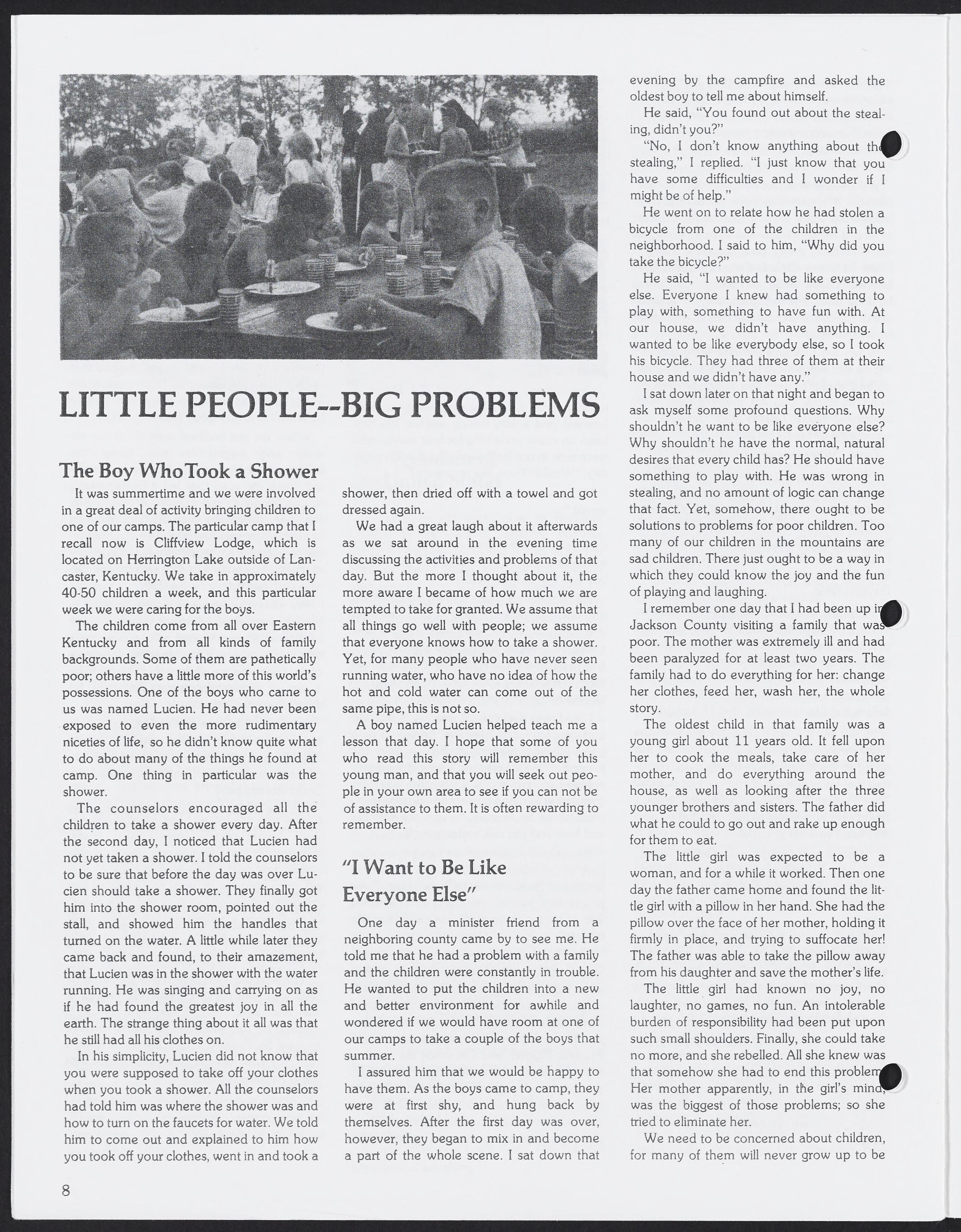 LITTLE PEOPLE--BIG PROBLEMS

The Boy Who Took a Shower

It was summertime and we were involved in a great deal of activity bringing children to one of our camps. The particular camp that I recall now is Cliffview Lodge, which is located on Herrington Lake outside of Lancaster, Kentucky. We take in approximately 40-50 children a week, and this particular week we were caring for the boys.

The children come from all over Eastern Kentucky and from all kinds of family backgrounds. Some of them are pathetically poor; others have a little more of this world's possessions. One of the boys who came to us was named Lucien. He had never been exposed to even the more rudimentary niceties of life, so he didn't know quite what to do about many of the things he found at camp. One thing in particular was the shower.

The counselors encouraged all the children to take a shower every day. After the second day, I noticed that Lucien had not yet taken a shower. I told the counselors to be sure that before the day was over Lucien should take a shower. They finally got him into the shower room, pointed out the stall, and showed him the handles that turned on the water. A little while later they came back and found, to their amazement, that Lucien was in the shower with the water running. He was singing and carrying on as if he had found the greatest joy in all the earth. The strange thing about it all was that he still had all his clothes on.

In his simplicity, Lucien did not know that you were supposed to take off your clothes when you took a shower. All the counselors had told him was where the shower was and how to turn on the faucets for water. We told him to come out and explained to him how you took off your clothes, went in and took a shower, then dried off with a towel and got dressed again.

We had a great laugh about it afterwards as we sat around in the evening time discussing the activities and problems of that day. But the more I thought about it, the more aware I became of how much we are tempted to take for granted. We assume that all things go well with people; we assume that everyone knows how to take a shower. Yet, for many people who have never seen running water, who have no idea of how the hot and cold water can come out of the same pipe, this is not so.

A boy named Lucien helped teach me a lesson that day. I hope that some of you who read this story will remember this young man, and that you will seek out people in your own area to see if you can not be of assistance to them. It is often rewarding to remember.

"I Want to Be Like Everyone Else"

One day a minister friend from a neighboring county came by to see me. He told me that he had a problem with a family and the children were constantly in trouble. He wanted to put the children into a new and better environment for awhile and wondered if we would have room at one of our camps to take a couple of the boys that summer.

I assured him that we would be happy to have them. As the boys came to camp, they were at first shy, and hung back by themselves. After the first day was over, however, they began to mix in and become a part of the whole scene. I sat down that evening by the campfire and asked the oldest boy to tell me about himself.

He said, "You found out about the stealing, didn't you?"

"No, I don't know anything about the stealing," I replied. "I just know that you have some difficulties and I wonder if I might be of help."

He went on to relate how he had stolen a bicycle from one of the children in the neighborhood. I said to him, "Why did you take the bicycle?"

He said, "I wanted to be like everyone else. Everyone I knew had something to play with, something to have fun with. At our house, we didn't have anything. I wanted to be like everybody else, so I took his bicycle. They had three of them at their house and we didn't have any."

I sat down later on that night and began to ask myself some profound questions. Why shouldn't he want to be like everyone else? Why shouldn't he have the normal, natural desires that every child has? He should have something to play with. He was wrong in stealing, and no amount of logic can change that fact. Yet, somehow, there ought to be solutions to problems for poor children. Too many of our children in the mountains are sad children. There just ought to be a way in which they could know the joy and the fun of playing and laughing.

I remember one day that I had been up in Jackson County visiting a family that was poor. The mother was extremely ill and had been paralyzed for at least two years. The family had to do everything for her: change her clothes, feed her, wash her, the whole story.

The oldest child in that family was a young girl about 11 years old. It fell upon her to cook the meals, take care of her mother, and do everything around the house, as well as looking after the three younger brothers and sisters. The father did what he could to go out and rake up enough for them to eat.

The little girl was expected to be a woman, and for a while it worked. Then one day the father came home and found the little girl with a pillow in her hand. She had the pillow over the face of her mother, holding it firmly in place, and trying to suffocate her! The father was able to take the pillow away from his daughter and save the mother's life.

The little girl had known no joy, no laughter, no games, no fun. An intolerable burden of responsibility had been put upon such small shoulders. Finally, she could take no more, and she rebelled. All she knew was that somehow she had to end this problem. Her mother apparently, in the girl's mind, was the biggest of those problems; so she tried to eliminate her.

We need to be concerned about children, for many of them will never grow up to be

8